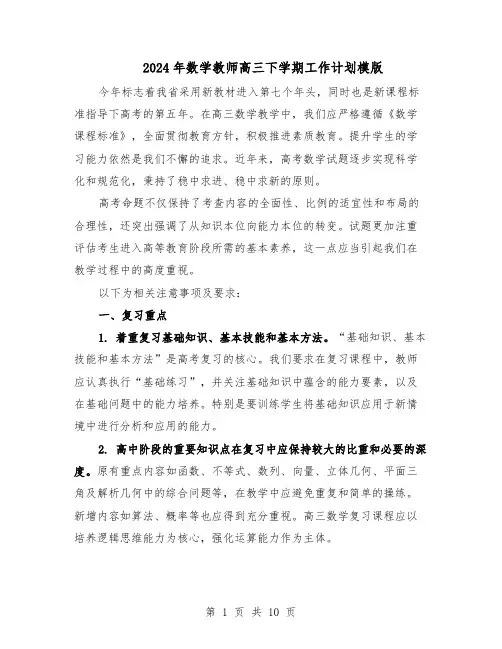 2024年数学教师高三下学期工作计划模版

今年标志着我省采用新教材进入第七个年头，同时也是新课程标准指导下高考的第五年。在高三数学教学中，我们应严格遵循《数学课程标准》，全面贯彻教育方针，积极推进素质教育。提升学生的学习能力依然是我们不懈的追求。近年来，高考数学试题逐步实现科学化和规范化，秉持了稳中求进、稳中求新的原则。

高考命题不仅保持了考查内容的全面性、比例的适宜性和布局的合理性，还突出强调了从知识本位向能力本位的转变。试题更加注重评估考生进入高等教育阶段所需的基本素养，这一点应当引起我们在教学过程中的高度重视。

以下为相关注意事项及要求：

一、复习重点

1. 着重复习基础知识、基本技能和基本方法。“基础知识、基本技能和基本方法”是高考复习的核心。我们要求在复习课程中，教师应认真执行“基础练习”，并关注基础知识中蕴含的能力要素，以及在基础问题中的能力培养。特别是要训练学生将基础知识应用于新情境中进行分析和应用的能力。

2. 高中阶段的重要知识点在复习中应保持较大的比重和必要的深度。原有重点内容如函数、不等式、数列、向量、立体几何、平面三角及解析几何中的综合问题等，在教学中应避免重复和简单的操练。新增内容如算法、概率等也应得到充分重视。高三数学复习课程应以培养逻辑思维能力为核心，强化运算能力作为主体。

第 1 页 共 10 页